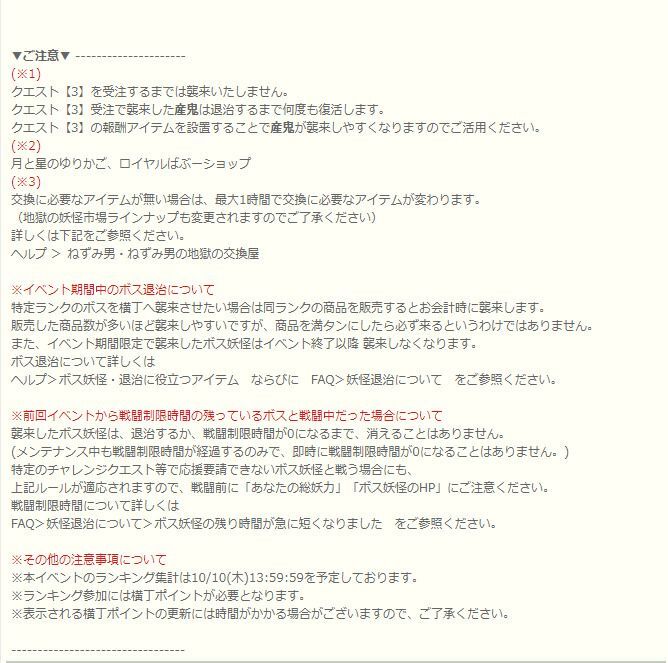 ▼ご注意▼ ---------------------
(※1)
クエスト【3】を受注するまでは襲来いたしません。
クエスト【3】受注で襲来した産鬼は退治するまで何度も復活します。
クエスト【3】の報酬アイテムを設置することで産鬼が襲来しやすくなりますのでご活用ください。
(※2)
月と星のゆりかご、ロイヤルばぶーショップ
(※3)
交換に必要なアイテムが無い場合は、最大1時間で交換に必要なアイテムが変わります。
（地獄の妖怪市場ラインナップも変更されますのでご了承ください）
詳しくは下記をご参照ください。
ヘルプ ＞ ねずみ男・ねずみ男の地獄の交換屋

※イベント期間中のボス退治について
特定ランクのボスを横丁へ襲来させたい場合は同ランクの商品を販売するとお会計時に襲来します。
販売した商品数が多いほど襲来しやすいですが、商品を満タンにしたら必ず来るというわけではありません。
また、イベント期間限定で襲来したボス妖怪はイベント終了以降 襲来しなくなります。
ボス退治について詳しくは
ヘルプ＞ボス妖怪・退治に役立つアイテム　ならびに　FAQ＞妖怪退治について　をご参照ください。

※前回イベントから戦闘制限時間の残っているボスと戦闘中だった場合について
襲来したボス妖怪は、退治するか、戦闘制限時間が0になるまで、消えることはありません。
(メンテナンス中も戦闘制限時間が経過するのみで、即時に戦闘制限時間が0になることはありません。)
特定のチャレンジクエスト等で応援要請できないボス妖怪と戦う場合にも、
上記ルールが適応されますので、戦闘前に「あなたの総妖力」「ボス妖怪のHP」にご注意ください。
戦闘制限時間について詳しくは
FAQ＞妖怪退治について＞ボス妖怪の残り時間が急に短くなりました　をご参照ください。

※その他の注意事項について
※本イベントのランキング集計は10/10(木)13:59:59を予定しております。
※ランキング参加には横丁ポイントが必要となります。
※表示される横丁ポイントの更新には時間がかかる場合がございますので、ご了承ください。

---------------------------------